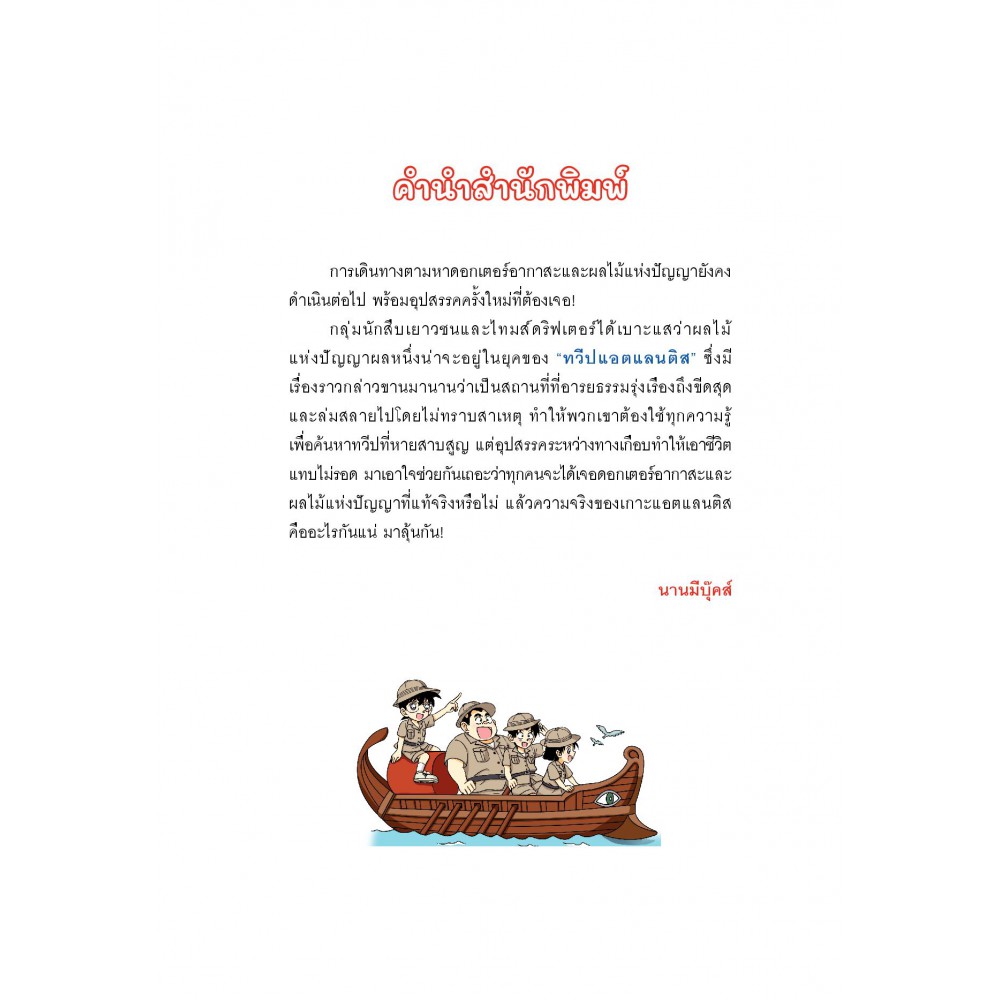 คำนำสำนักพิมพ์

การเดินทางตามหาดอกเตอร์อากาสะและผลไม้แห่งปัญญายังคงดำเนินต่อไป พร้อมอุปสรรคครั้งใหม่ที่ต้องเจอ!

กลุ่มนักสืบเยาวชนและไทมส์ดริฟเตอร์ได้เบาะแสว่าผลไม้แห่งปัญญาผลหนึ่งน่าจะอยู่ในยุคของ "ทวีปแอตแลนติส" ซึ่งมีเรื่องราวกล่าวขานมานานว่าเป็นสถานที่ที่อารยธรรมรุ่งเรืองถึงขีดสุดและล่มสลายไปโดยไม่ทราบสาเหตุ ทำให้พวกเขาต้องใช้ทุกความรู้เพื่อค้นหาทวีปที่หายสาบสูญ แต่อุปสรรคระหว่างทางเกือบทำให้เอาชีวิตแทบไม่รอด มาเอาใจช่วยกันเถอะว่าทุกคนจะได้เจอดอกเตอร์อากาสะและผลไม้แห่งปัญญาที่แท้จริงหรือไม่ แล้วความจริงของเกาะแอตแลนติสคืออะไรกันแน่ มาลุ้นกัน!

นานมีบุ๊คส์